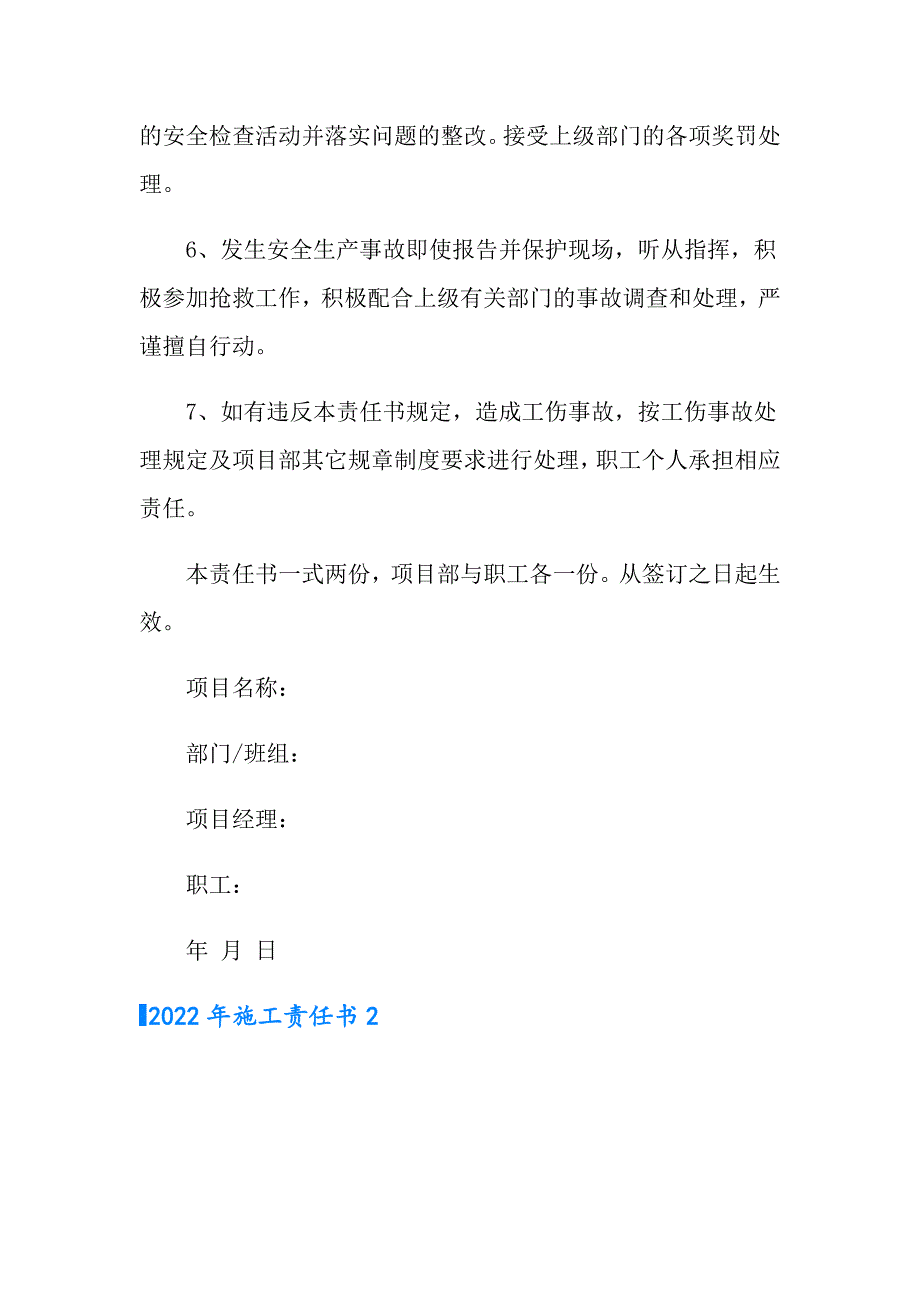 的安全检查活动并落实问题的整改。接受上级部门的各项奖罚处理。

6、发生安全生产事故即使报告并保护现场，听从指挥，积极参加抢救工作，积极配合上级有关部门的事故调查和处理，严谨擅自行动。

7、如有违反本责任书规定，造成工伤事故，按工伤事故处理规定及项目部其它规章制度要求进行处理，职工个人承担相应责任。

本责任书一式两份，项目部与职工各一份。从签订之日起生效。

项目名称：

部门/班组：

项目经理：

职工：

年 月 日

2022年施工责任书2